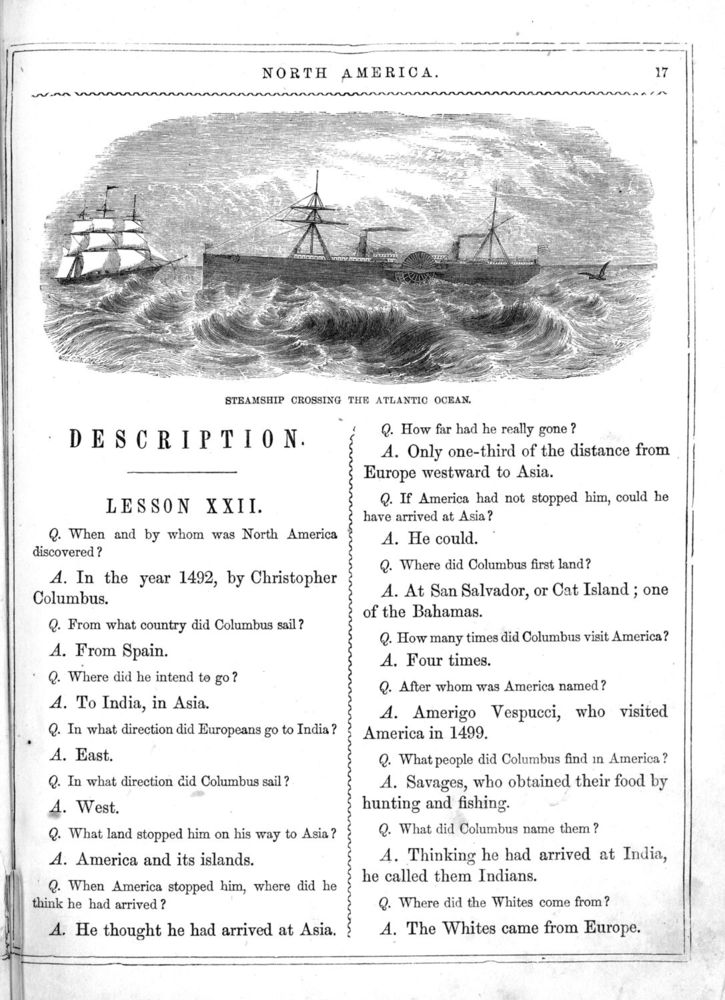 NORTH AMERICA. 17

STEAMSHIP CROSSING THE ATLANTIC OCEAN.

DESCRIPTION.

LESSON XXII.

Q. When and by whom was North America discovered?

A. In the year 1492, by Christopher Columbus.

Q. From what country did Columbus sail?

A. From Spain.

Q. Where did he intend to go?

A. To India, in Asia.

Q. In what direction did Europeans go to India?

A. East.

Q. In what direction did Columbus sail?

A. West.

Q. What land stopped him on his way to Asia?

A. America and its islands.

Q. When America stopped him, where did he think he had arrived?

A. He thought he had arrived at Asia.

Q. How far had he really gone?

A. Only one-third of the distance from Europe westward to Asia.

Q. If America had not stopped him, could he have arrived at Asia?

A. He could.

Q. Where did Columbus first land?

A. At San Salvador, or Cat Island; one of the Bahamas.

Q. How many times did Columbus visit America?

A. Four times.

Q. After whom was America named?

A. Amerigo Vespucci, who visited America in 1499.

Q. What people did Columbus find in America?

A. Savages, who obtained their food by hunting and fishing.

Q. What did Columbus name them?

A. Thinking he had arrived at India, he called them Indians.

Q. Where did the Whites come from?

A. The Whites came from Europe.